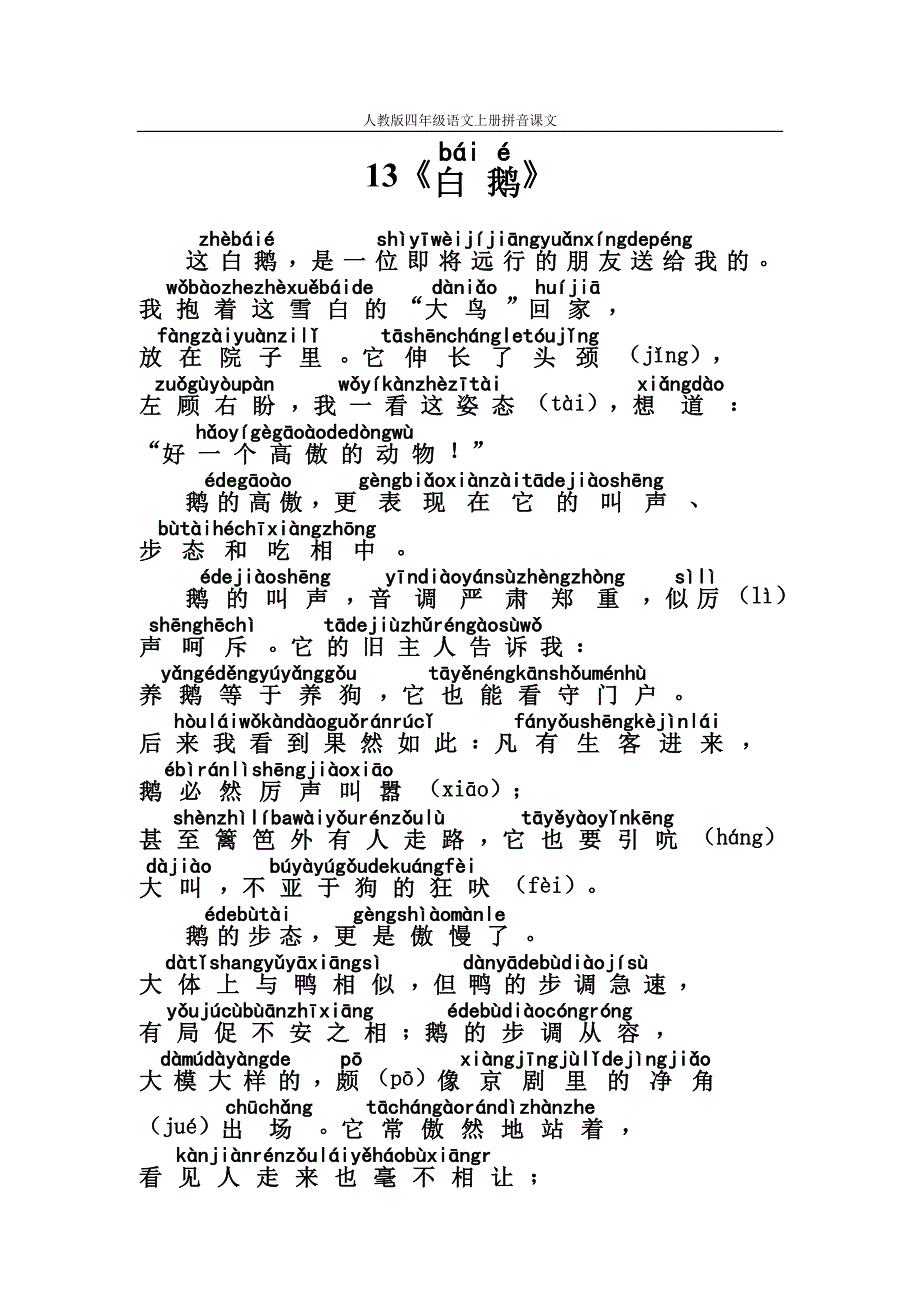 人教版四年级语文上册拼音课文

bái é
13《白 鹅》

zhèbáié shìyīwèijíjiāngyuǎnxíngdepéng
这白鹅，是一位即将远行的朋友送给我的。
wǒbàozhezhèxuěbáide dàniǎo huíjiā
我抱着这雪白的“大鸟”回家，
fàngzàiyuànzilǐ tāshēnchángletóujǐng
放在院子里。它伸长了头颈（jǐng），
zuǒgùyòupàn wǒyíkànzhèzītài xiǎngdào
左顾右盼，我一看这姿态（tài），想道：
hǎoyígègāoàodedòngwù
“好一个高傲的动物！”
édegāoào gèngbiǎoxiànzàitādejiàoshēng
鹅的高傲，更表现在它的叫声、
bùtàihéchīxiàngzhōng
步态和吃相中。
édejiàoshēng yīndiàoyánsùzhèngzhòng sìlì
鹅的叫声，音调严肃郑重，似厉（lì）
shēnghēchì tādejiùzhǔréngàosùwǒ
声呵斥。它的旧主人告诉我：
yǎngéděngyúyǎnggǒu tāyěnéngkānshǒuménhù
养鹅等于养狗，它也能看守门户。
hòuláiwǒkàndàoguǒránrúcǐ fányǒushēngkèjìnlái
后来我看到果然如此：凡有生客进来，
ébìránlìshēngjiàoxiāo
鹅必然厉声叫嚣（xiāo）；
shènzhìlíbawàiyǒurénzǒulù tāyěyàoyǐnkēng
甚至篱笆外有人走路，它也要引吭（háng）
dàjiào búyàyúgǒudekuángfèi
大叫，不亚于狗的狂吠（fèi）。
édebùtài gèngshìàomànle
鹅的步态，更是傲慢了。
dàtǐshangyǔyāxiāngsì dànyādebùdiàojísù
大体上与鸭相似，但鸭的步调急速，
yǒujúcùbùānzhīxiāng édebùdiàocóngróng
有局促不安之相；鹅的步调从容，
dàmúdàyàngde pō xiàngjīngjùlǐdejìngjiǎo
大模大样的，颇（pō）像京剧里的净角
chūchǎng tāchángàorándìzhànzhe
（jué）出场。它常傲然地站着，
kànjiànrénzǒuláiyěháobùxiāngr
看见人走来也毫不相让；